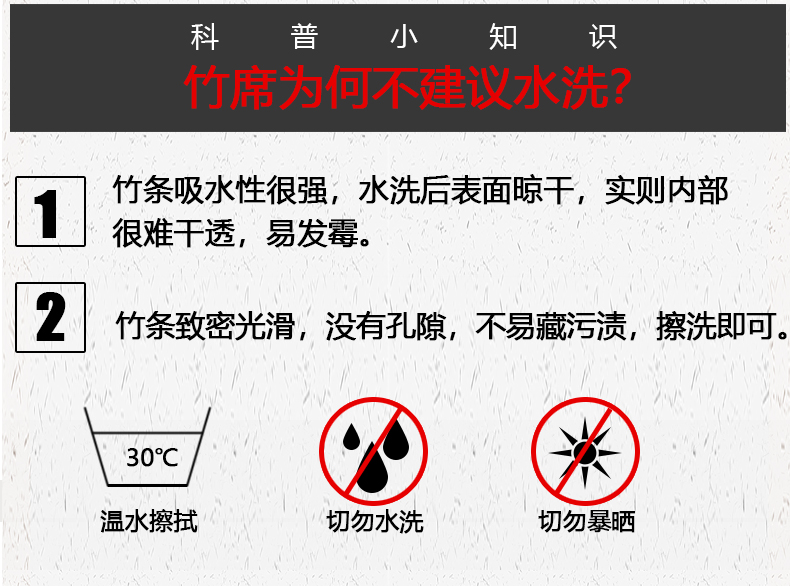 科 普 小 知 识

竹席为何不建议水洗?

1 竹条吸水性很强，水洗后表面晾干，实则内部很难干透，易发霉。

2 竹条致密光滑，没有孔隙，不易藏污渍，擦洗即可。

30℃

温水擦拭

切勿水洗

切勿暴晒